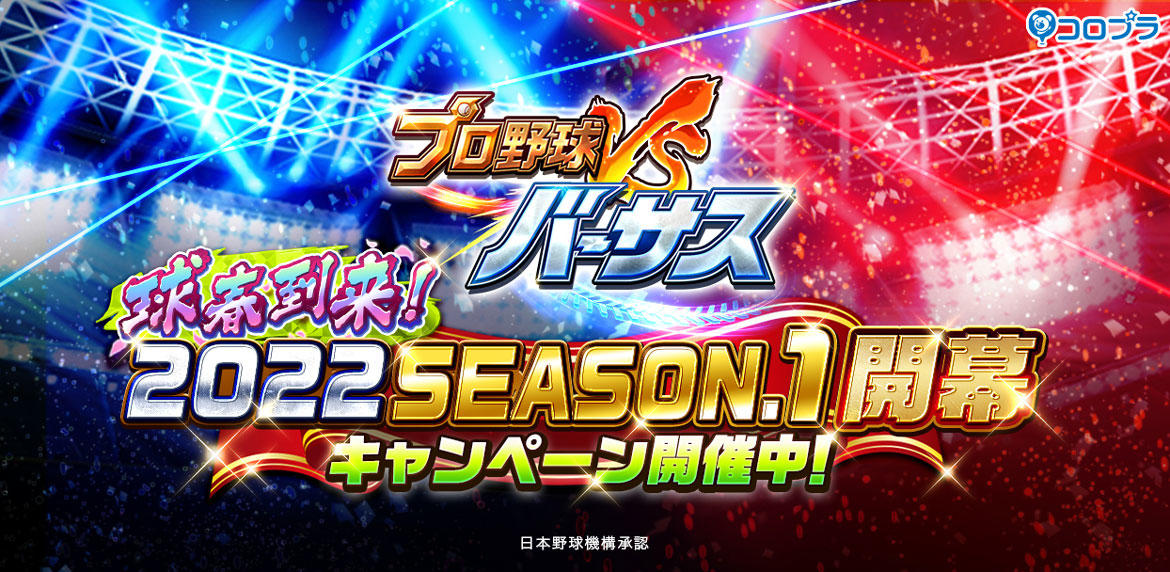 コロプラ

プロ野球VS
バーサス

球春到来!
2022 SEASON.1 開幕
キャンペーン開催中!

日本野球機構承認